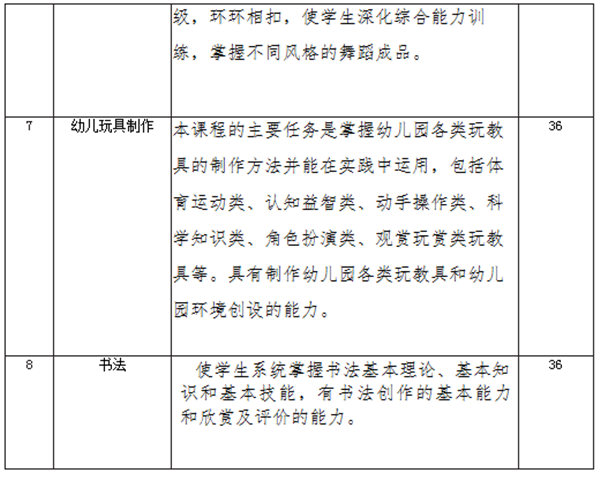 |  |  |  |  |
|---|---|---|---|
|  |  | 级，环环相扣，使学生深化综合能力训练，掌握不同风格的舞蹈成品。 |  |
| 7 | 幼儿玩具制作 | 本课程的主要任务是掌握幼儿园各类玩教具的制作方法并能在实践中运用，包括体育运动类、认知益智类、动手操作类、科学知识类、角色扮演类、观赏玩赏类玩教具等。具有制作幼儿园各类玩教具和幼儿园环境创设的能力。 | 36 |
| 8 | 书法 | 使学生系统掌握书法基本理论、基本知识和基本技能，有书法创作的基本能力和欣赏及评价的能力。 | 36 |